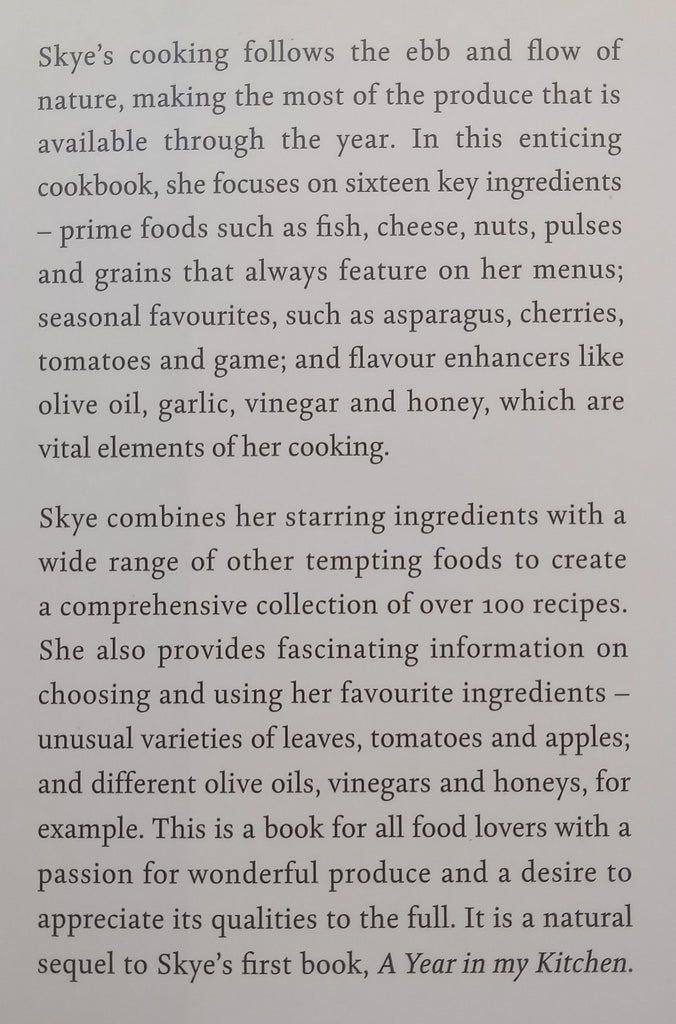 Skye's cooking follows the ebb and flow of nature, making the most of the produce that is available through the year. In this enticing cookbook, she focuses on sixteen key ingredients – prime foods such as fish, cheese, nuts, pulses and grains that always feature on her menus; seasonal favourites, such as asparagus, cherries, tomatoes and game; and flavour enhancers like olive oil, garlic, vinegar and honey, which are vital elements of her cooking.

Skye combines her starring ingredients with a wide range of other tempting foods to create a comprehensive collection of over 100 recipes. She also provides fascinating information on choosing and using her favourite ingredients – unusual varieties of leaves, tomatoes and apples; and different olive oils, vinegars and honeys, for example. This is a book for all food lovers with a passion for wonderful produce and a desire to appreciate its qualities to the full. It is a natural sequel to Skye's first book, A Year in my Kitchen.